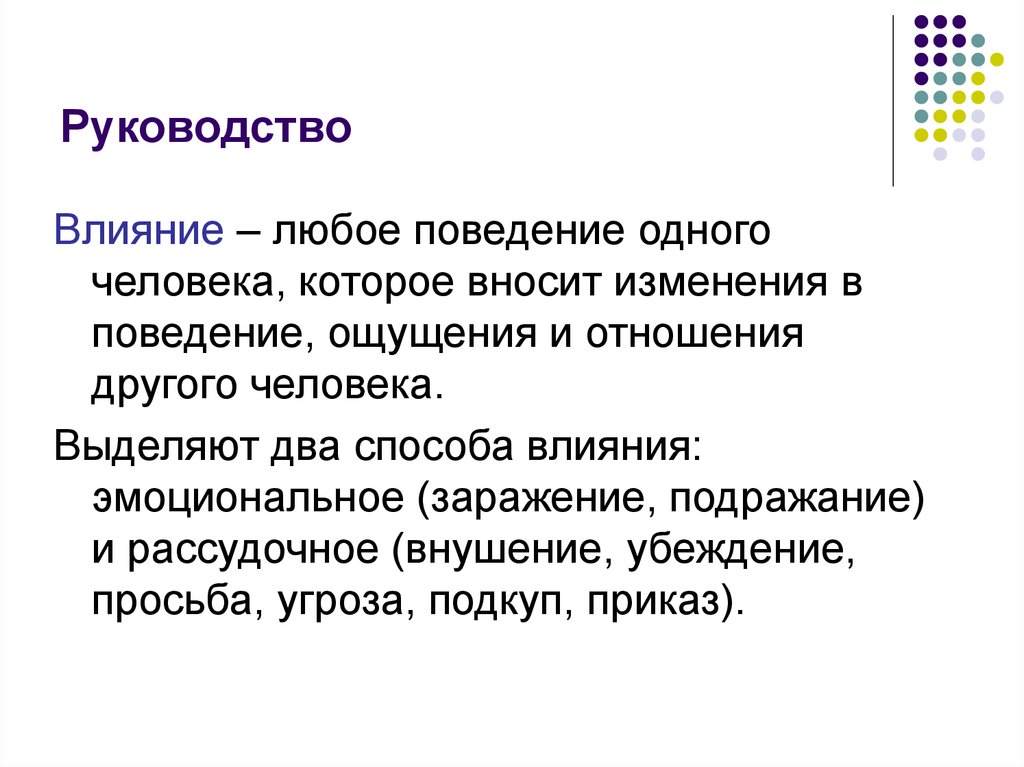 Руководство

Влияние – любое поведение одного человека, которое вносит изменения в поведение, ощущения и отношения другого человека.

Выделяют два способа влияния: эмоциональное (заражение, подражание) и рассудочное (внушение, убеждение, просьба, угроза, подкуп, приказ).